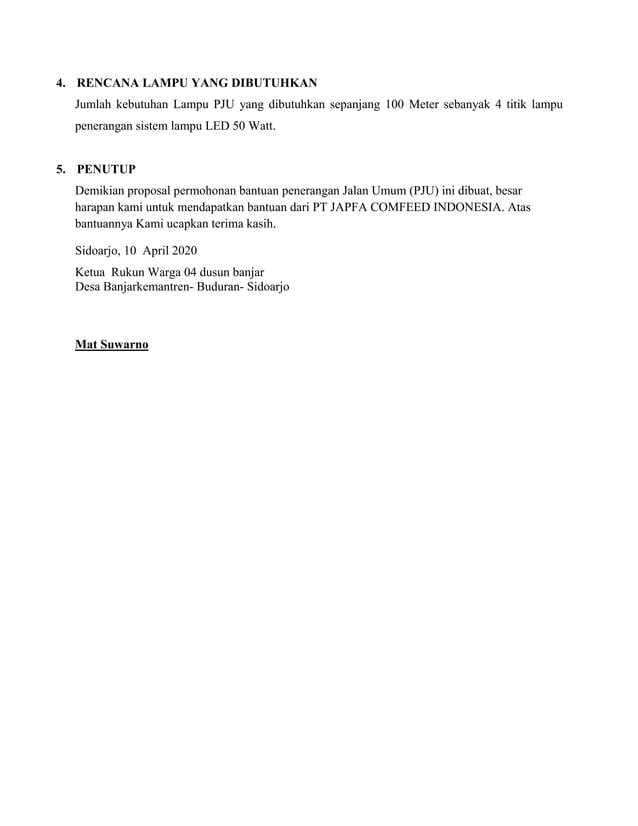 4. RENCANA LAMPU YANG DIBUTUHKAN

Jumlah kebutuhan Lampu PJU yang dibutuhkan sepanjang 100 Meter sebanyak 4 titik lampu penerangan sistem lampu LED 50 Watt.

5. PENUTUP

Demikian proposal permohonan bantuan penerangan Jalan Umum (PJU) ini dibuat, besar harapan kami untuk mendapatkan bantuan dari PT JAPFA COMFEED INDONESIA. Atas bantuannya Kami ucapkan terima kasih.

Sidoarjo, 10 April 2020

Ketua Rukun Warga 04 dusun banjar
Desa Banjarkemantren- Buduran- Sidoarjo

Mat Suwarno